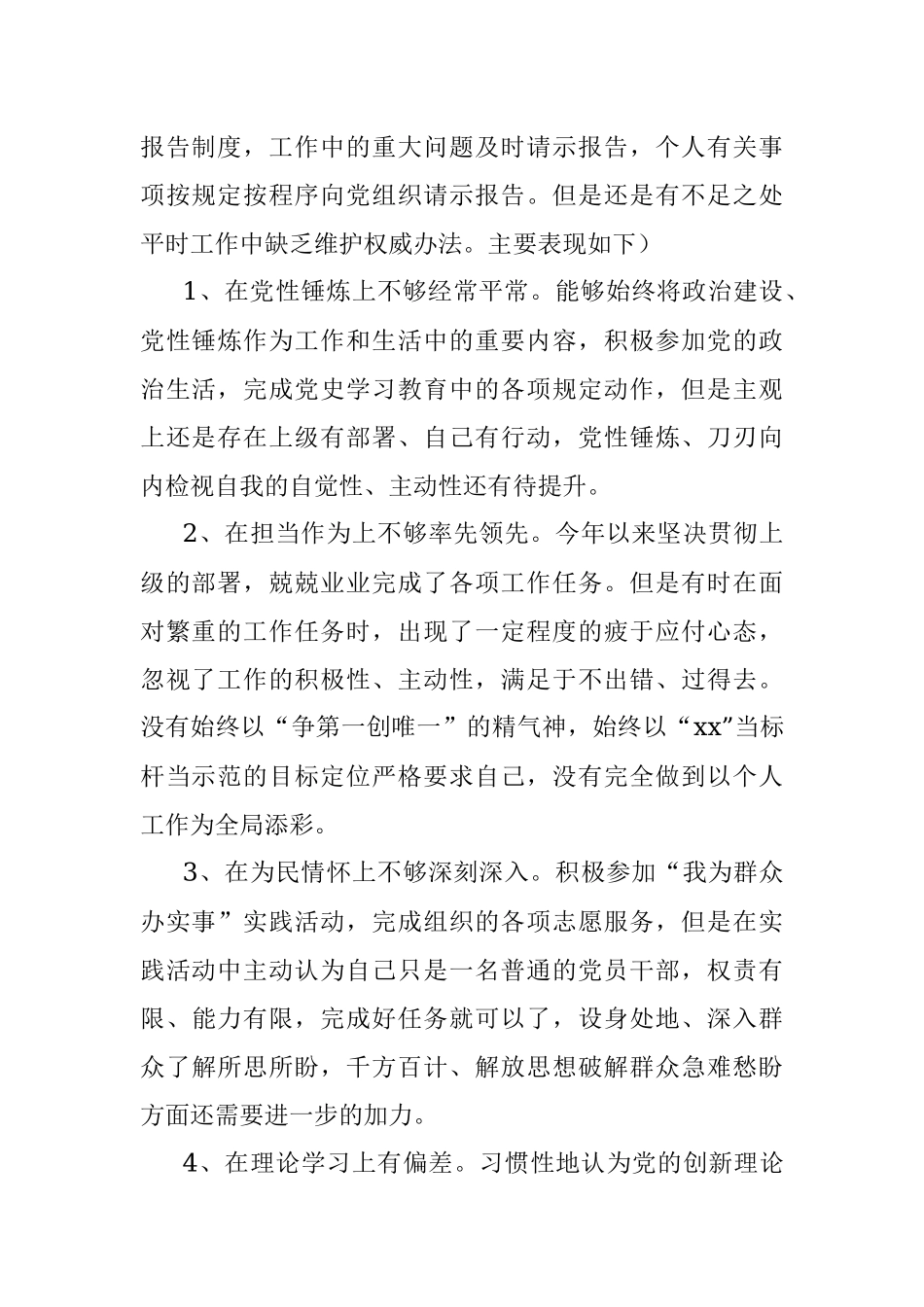 报告制度，工作中的重大问题及时请示报告，个人有关事项按规定按程序向党组织请示报告。但是还是有不足之处平时工作中缺乏维护权威办法。主要表现如下）

1、在党性锤炼上不够经常平常。能够始终将政治建设、党性锤炼作为工作和生活中的重要内容，积极参加党的政治生活，完成党史学习教育中的各项规定动作，但是主观上还是存在上级有部署、自己有行动，党性锤炼、刀刃向内检视自我的自觉性、主动性还有待提升。

2、在担当作为上不够率先领先。今年以来坚决贯彻上级的部署，兢兢业业完成了各项工作任务。但是有时在面对繁重的工作任务时，出现了一定程度的疲于应付心态，忽视了工作的积极性、主动性，满足于不出错、过得去。没有始终以“争第一创唯一”的精气神，始终以“xx”当标杆当示范的目标定位严格要求自己，没有完全做到以个人工作为全局添彩。

3、在为民情怀上不够深刻深入。积极参加“我为群众办实事”实践活动，完成组织的各项志愿服务，但是在实践活动中主动认为自己只是一名普通的党员干部，权责有限、能力有限，完成好任务就可以了，设身处地、深入群众了解所思所盼，千方百计、解放思想破解群众急难愁盼方面还需要进一步的加力。

4、在理论学习上有偏差。习惯性地认为党的创新理论